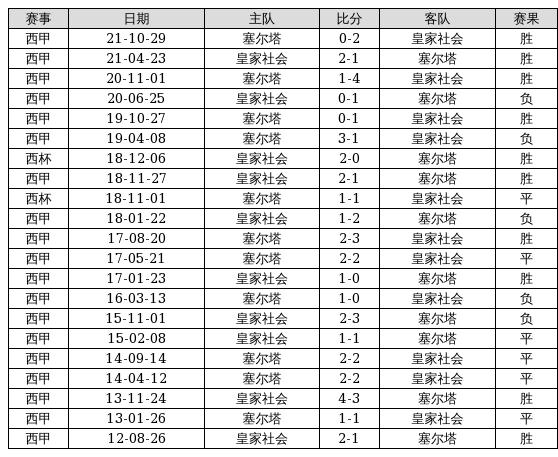 | 赛事 | 日期 | 主队 | 比分 | 客队 | 赛果 |
|---|---|---|---|---|---|
| 西甲 | 21-10-29 | 塞尔塔 | 0-2 | 皇家社会 | 胜 |
| 西甲 | 21-04-23 | 皇家社会 | 2-1 | 塞尔塔 | 胜 |
| 西甲 | 20-11-01 | 塞尔塔 | 1-4 | 皇家社会 | 胜 |
| 西甲 | 20-06-25 | 皇家社会 | 0-1 | 塞尔塔 | 负 |
| 西甲 | 19-10-27 | 塞尔塔 | 0-1 | 皇家社会 | 胜 |
| 西甲 | 19-04-08 | 塞尔塔 | 3-1 | 皇家社会 | 负 |
| 西杯 | 18-12-06 | 皇家社会 | 2-0 | 塞尔塔 | 胜 |
| 西甲 | 18-11-27 | 皇家社会 | 2-1 | 塞尔塔 | 胜 |
| 西杯 | 18-11-01 | 塞尔塔 | 1-1 | 皇家社会 | 平 |
| 西甲 | 18-01-22 | 皇家社会 | 1-2 | 塞尔塔 | 负 |
| 西甲 | 17-08-20 | 塞尔塔 | 2-3 | 皇家社会 | 胜 |
| 西甲 | 17-05-21 | 塞尔塔 | 2-2 | 皇家社会 | 平 |
| 西甲 | 17-01-23 | 皇家社会 | 1-0 | 塞尔塔 | 胜 |
| 西甲 | 16-03-13 | 塞尔塔 | 1-0 | 皇家社会 | 负 |
| 西甲 | 15-11-01 | 皇家社会 | 2-3 | 塞尔塔 | 负 |
| 西甲 | 15-02-08 | 皇家社会 | 1-1 | 塞尔塔 | 平 |
| 西甲 | 14-09-14 | 塞尔塔 | 2-2 | 皇家社会 | 平 |
| 西甲 | 14-04-12 | 塞尔塔 | 2-2 | 皇家社会 | 平 |
| 西甲 | 13-11-24 | 皇家社会 | 4-3 | 塞尔塔 | 胜 |
| 西甲 | 13-01-26 | 塞尔塔 | 1-1 | 皇家社会 | 平 |
| 西甲 | 12-08-26 | 皇家社会 | 2-1 | 塞尔塔 | 胜 |